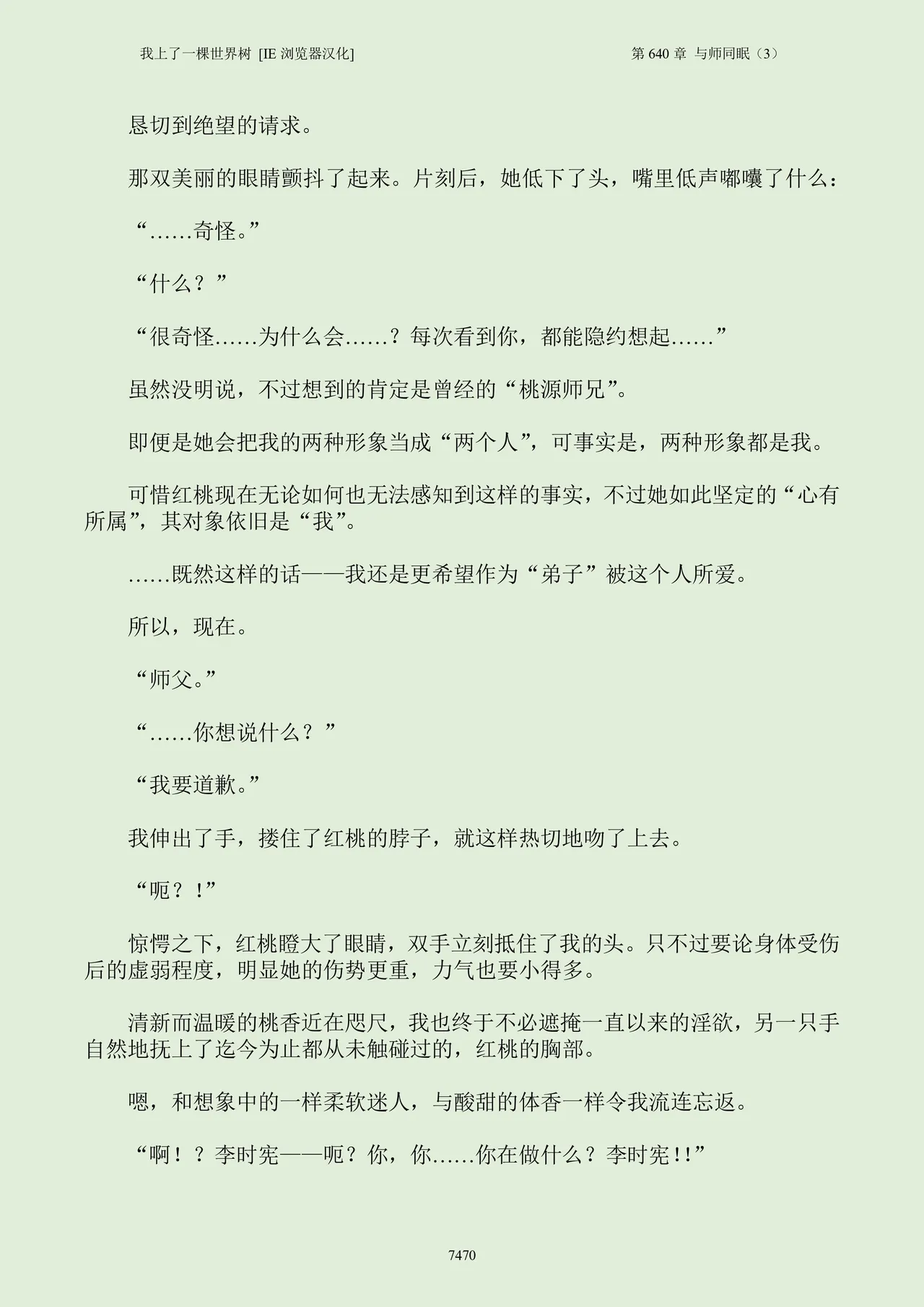 我上了一棵世界树 [IE 浏览器汉化]　　第 640 章 与师同眠（3）

恳切到绝望的请求。

那双美丽的眼睛颤抖了起来。片刻后，她低下了头，嘴里低声嘟囔了什么：

“……奇怪。”

“什么？”

“很奇怪……为什么会……？每次看到你，都能隐约想起……”

虽然没明说，不过想到的肯定是曾经的“桃源师兄”。

即便是她会把我的两种形象当成“两个人”，可事实是，两种形象都是我。

可惜红桃现在无论如何也无法感知到这样的事实，不过她如此坚定的“心有所属”，其对象依旧是“我”。

……既然这样的话——我还是更希望作为“弟子”被这个人所爱。

所以，现在。

“师父。”

“……你想说什么？”

“我要道歉。”

我伸出了手，搂住了红桃的脖子，就这样热切地吻了上去。

“呃？！”

惊愕之下，红桃瞪大了眼睛，双手立刻抵住了我的头。只不过要论身体受伤后的虚弱程度，明显她的伤势更重，力气也要小得多。

清新而温暖的桃香近在咫尺，我也终于不必遮掩一直以来的淫欲，另一只手自然地抚上了迄今为止都从未触碰过的，红桃的胸部。

嗯，和想象中的一样柔软迷人，与酸甜的体香一样令我流连忘返。

“啊！？李时宪——呃？你，你……你在做什么？李时宪!!”

7470